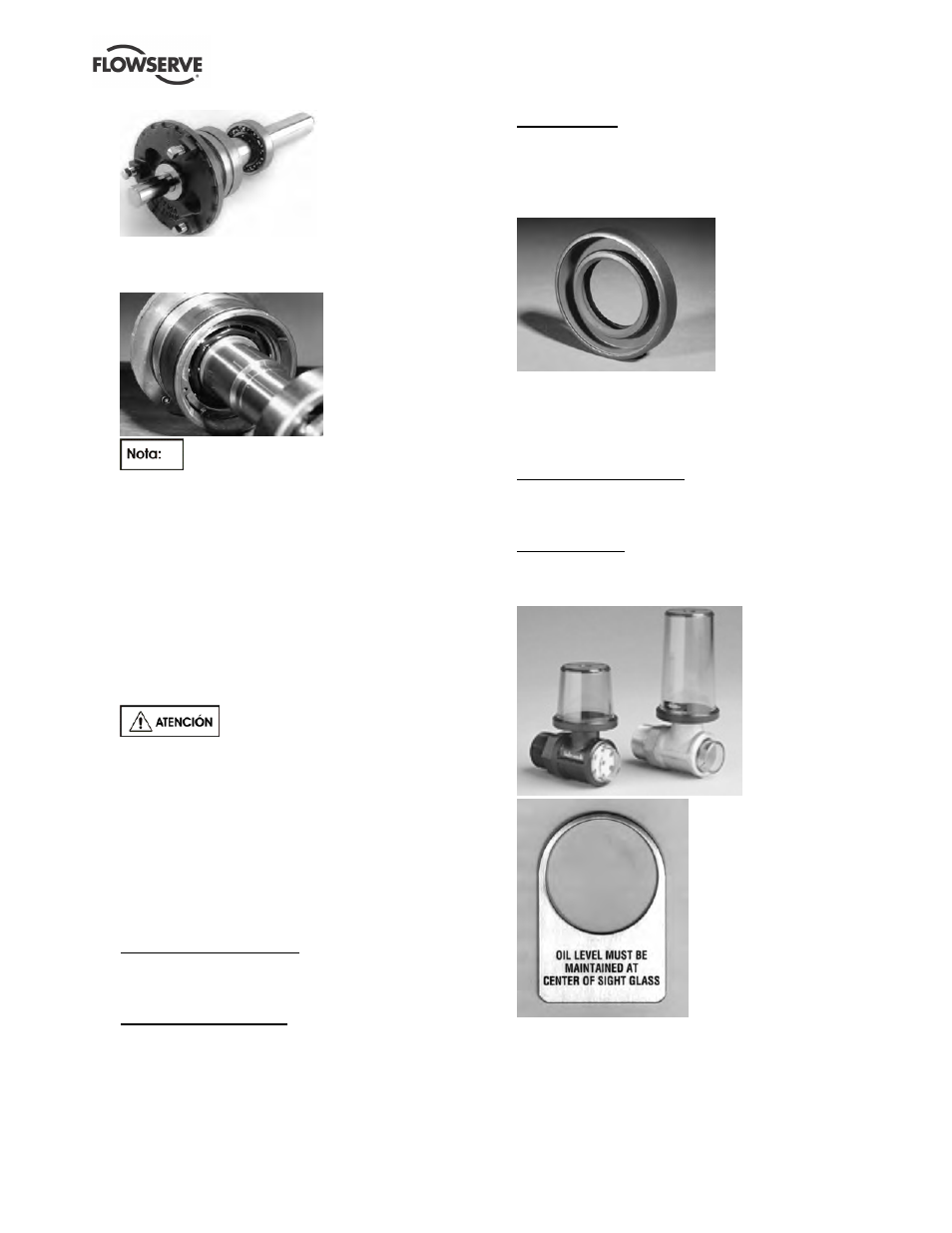 FLOWSERVE

Nota:

ATENCIÓN

OIL LEVEL MUST BE MAINTAINED AT CENTER OF SIGHT GLASS